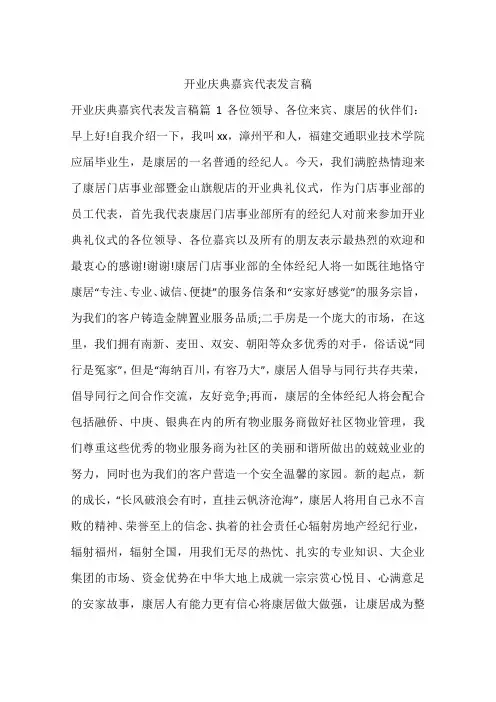 开业庆典嘉宾代表发言稿

开业庆典嘉宾代表发言稿篇 1 各位领导、各位来宾、康居的伙伴们：早上好!自我介绍一下，我叫 xx，漳州平和人，福建交通职业技术学院应届毕业生，是康居的一名普通的经纪人。今天，我们满腔热情迎来了康居门店事业部暨金山旗舰店的开业典礼仪式，作为门店事业部的员工代表，首先我代表康居门店事业部所有的经纪人对前来参加开业典礼仪式的各位领导、各位嘉宾以及所有的朋友表示最热烈的欢迎和最衷心的感谢!谢谢!康居门店事业部的全体经纪人将一如既往地恪守康居“专注、专业、诚信、便捷”的服务信条和“安家好感觉”的服务宗旨，为我们的客户铸造金牌置业服务品质;二手房是一个庞大的市场，在这里，我们拥有南新、麦田、双安、朝阳等众多优秀的对手，俗话说“同行是冤家”，但是“海纳百川，有容乃大”，康居人倡导与同行共存共荣，倡导同行之间合作交流，友好竞争;再而，康居的全体经纪人将会配合包括融侨、中庚、银典在内的所有物业服务商做好社区物业管理，我们尊重这些优秀的物业服务商为社区的美丽和谐所做出的兢兢业业的努力，同时也为我们的客户营造一个安全温馨的家园。新的起点，新的成长，“长风破浪会有时，直挂云帆济沧海”，康居人将用自己永不言败的精神、荣誉至上的信念、执着的社会责任心辐射房地产经纪行业，辐射福州，辐射全国，用我们无尽的热忱、扎实的专业知识、大企业集团的市场、资金优势在中华大地上成就一宗宗赏心悦目、心满意足的安家故事，康居人有能力更有信心将康居做大做强，让康居成为整